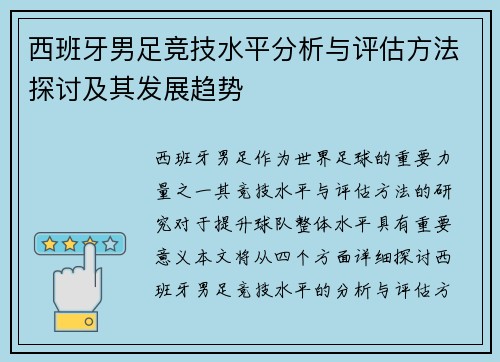 西班牙男足竞技水平分析与评估方法探讨及其发展趋势

西班牙男足作为世界足球的重要力量之一其竞技水平与评估方法的研究对于提升球队整体水平具有重要意义本文将从四个方面详细探讨西班牙男足竞技水平的分析与评估方